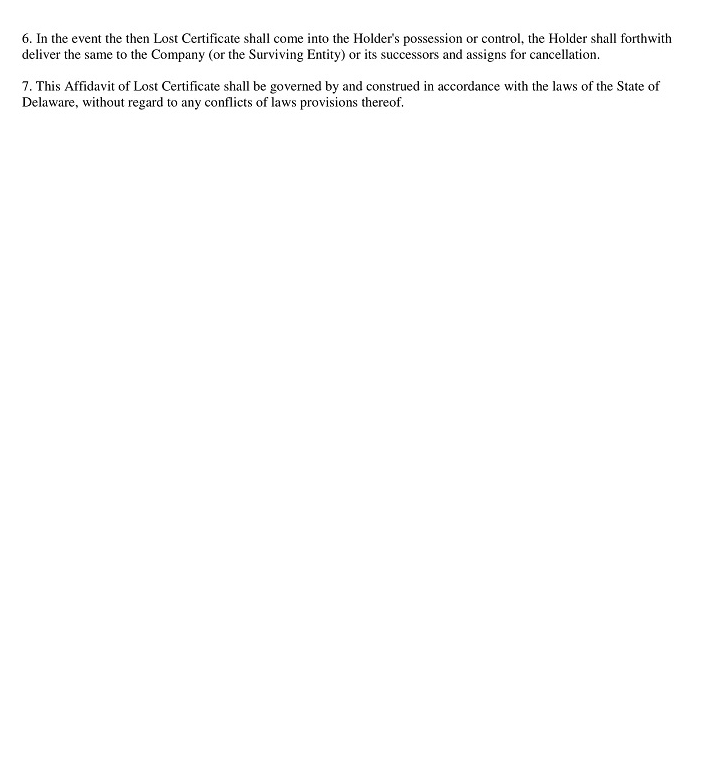 6. In the event the then Lost Certificate shall come into the Holder's possession or control, the Holder shall forthwith deliver the same to the Company (or the Surviving Entity) or its successors and assigns for cancellation.

7. This Affidavit of Lost Certificate shall be governed by and construed in accordance with the laws of the State of Delaware, without regard to any conflicts of laws provisions thereof.